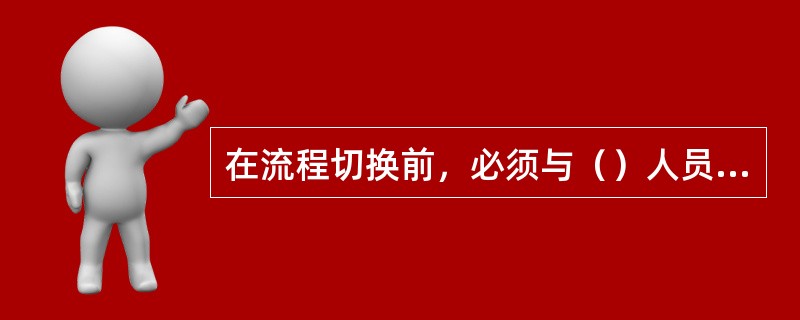 在流程切换前，必须与（）人员...